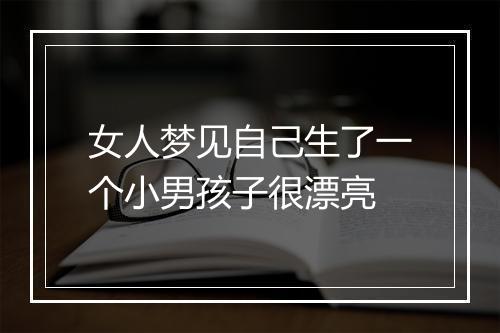 女人梦见自己生了一个小男孩子很漂亮